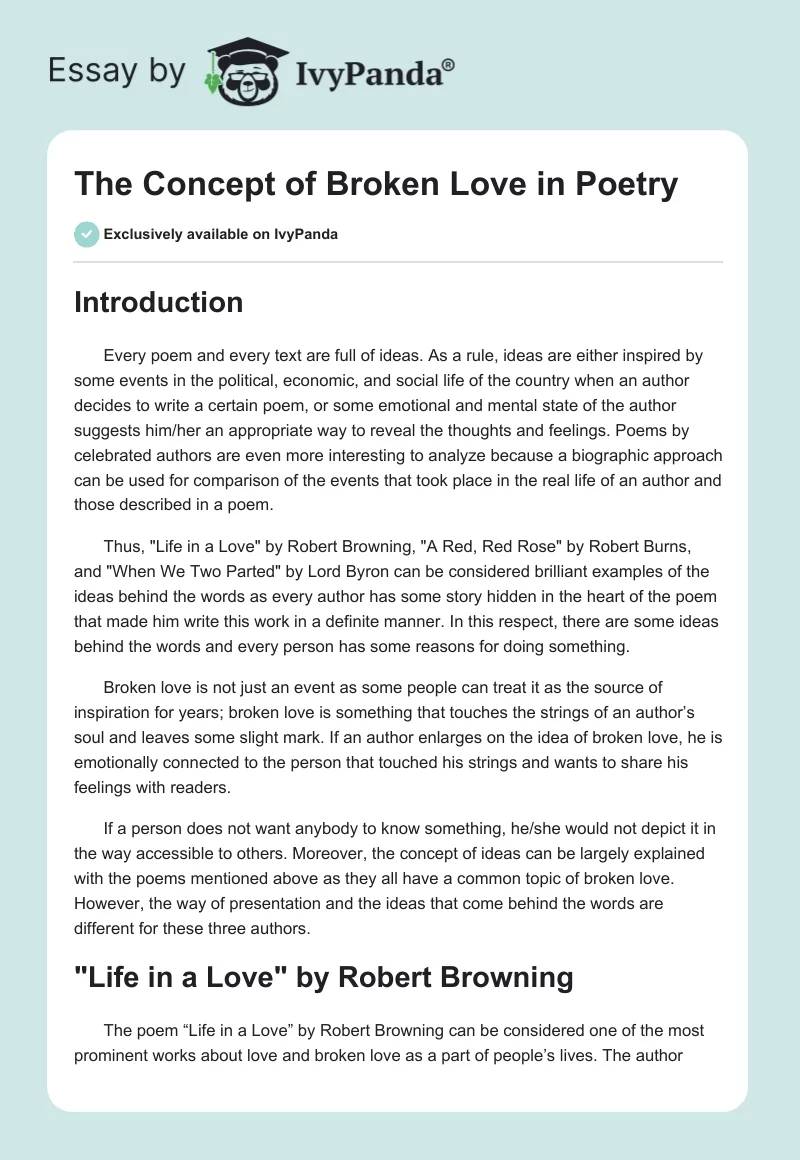 Essay by IvyPanda®

The Concept of Broken Love in Poetry

Exclusively available on IvyPanda

Introduction

Every poem and every text are full of ideas. As a rule, ideas are either inspired by some events in the political, economic, and social life of the country when an author decides to write a certain poem, or some emotional and mental state of the author suggests him/her an appropriate way to reveal the thoughts and feelings. Poems by celebrated authors are even more interesting to analyze because a biographic approach can be used for comparison of the events that took place in the real life of an author and those described in a poem.

Thus, "Life in a Love" by Robert Browning, "A Red, Red Rose" by Robert Burns, and "When We Two Parted" by Lord Byron can be considered brilliant examples of the ideas behind the words as every author has some story hidden in the heart of the poem that made him write this work in a definite manner. In this respect, there are some ideas behind the words and every person has some reasons for doing something.

Broken love is not just an event as some people can treat it as the source of inspiration for years; broken love is something that touches the strings of an author's soul and leaves some slight mark. If an author enlarges on the idea of broken love, he is emotionally connected to the person that touched his strings and wants to share his feelings with readers.

If a person does not want anybody to know something, he/she would not depict it in the way accessible to others. Moreover, the concept of ideas can be largely explained with the poems mentioned above as they all have a common topic of broken love. However, the way of presentation and the ideas that come behind the words are different for these three authors.

"Life in a Love" by Robert Browning

The poem “Life in a Love” by Robert Browning can be considered one of the most prominent works about love and broken love as a part of people's lives. The author